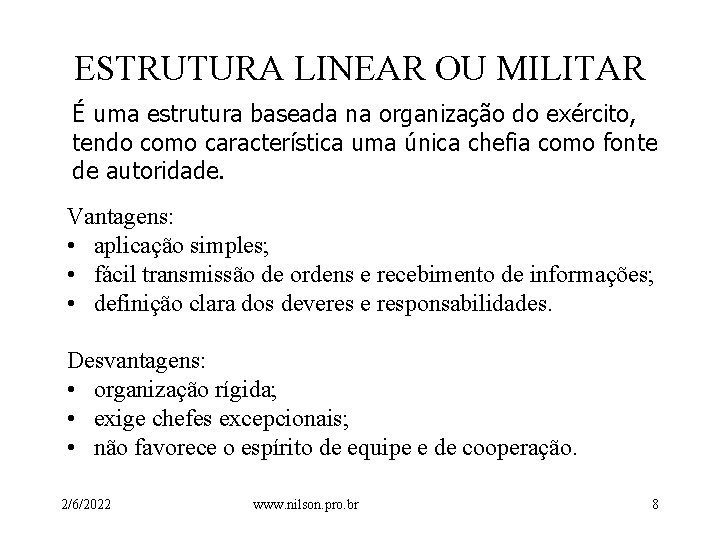 ESTRUTURA LINEAR OU MILITAR

É uma estrutura baseada na organização do exército, tendo como característica uma única chefia como fonte de autoridade.

Vantagens:
• aplicação simples;
• fácil transmissão de ordens e recebimento de informações;
• definição clara dos deveres e responsabilidades.

Desvantagens:
• organização rígida;
• exige chefes excepcionais;
• não favorece o espírito de equipe e de cooperação.

2/6/2022 www.nilson.pro.br 8